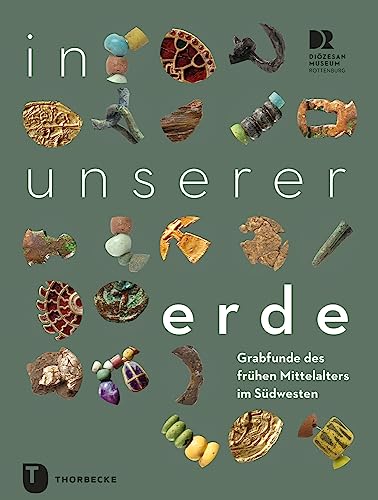 in

DR
DIÖZESAN
MUSEUM
ROTTENBURG

unserer

erde

Grabfunde des frühen Mittelalters im Südwesten

T THORBECKE